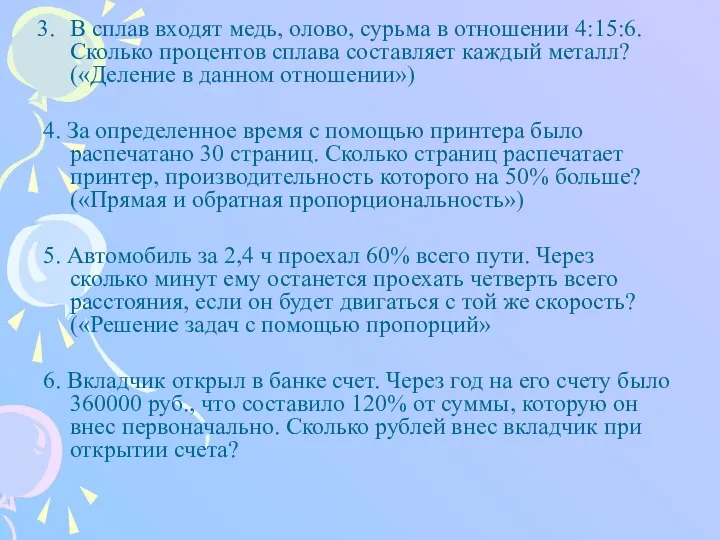 3. В сплав входят медь, олово, сурьма в отношении 4:15:6. Сколько процентов сплава составляет каждый металл? («Деление в данном отношении»)

4. За определенное время с помощью принтера было распечатано 30 страниц. Сколько страниц распечатает принтер, производительность которого на 50% больше? («Прямая и обратная пропорциональность»)

5. Автомобиль за 2,4 ч проехал 60% всего пути. Через сколько минут ему останется проехать четверть всего расстояния, если он будет двигаться с той же скорость? («Решение задач с помощью пропорций»

6. Вкладчик открыл в банке счет. Через год на его счету было 360000 руб., что составило 120% от суммы, которую он внес первоначально. Сколько рублей внес вкладчик при открытии счета?